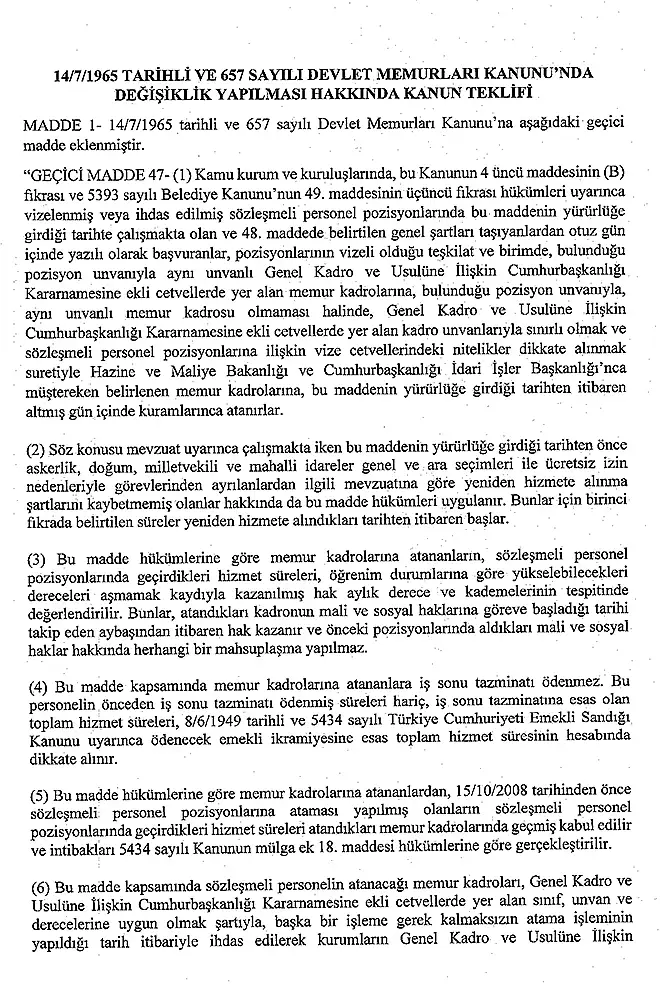 14/7/1965 TARİHLİ VE 657 SAYILI DEVLET MEMURLARI KANUNU'NDA DEĞİŞİKLİK YAPILMASI HAKKINDA KANUN TEKLİFİ

MADDE 1- 14/7/1965 tarihli ve 657 sayılı Devlet Memurları Kanunu'na aşağıdaki geçici madde eklenmiştir.

"GEÇİCİ MADDE 47- (1) Kamu kurum ve kuruluşlarında, bu Kanunun 4 üncü maddesinin (B) fıkrası ve 5393 sayılı Belediye Kanunu'nun 49. maddesinin üçüncü fıkrası hükümleri uyarınca vizelenmiş veya ihdas edilmiş sözleşmeli personel pozisyonlarında bu maddenin yürürlüğe girdiği tarihte çalışmakta olan ve 48. maddede belirtilen genel şartları taşıyanlardan otuz gün içinde yazılı olarak başvuranlar, pozisyonlarının vizeli olduğu teşkilat ve birimde, bulunduğu pozisyon unvanıyla aynı unvanlı Genel Kadro ve Usulüne İlişkin Cumhurbaşkanlığı Kararnamesine ekli cetvellerde yer alan memur kadrolarına, bulunduğu pozisyon unvanıyla, aynı unvanlı memur kadrosu olmaması halinde, Genel Kadro ve Usulüne İlişkin Cumhurbaşkanlığı Kararnamesine ekli cetvellerde yer alan kadro unvanlarıyla sınırlı olmak ve sözleşmeli personel pozisyonlarına ilişkin vize cetvellerindeki nitelikler dikkate alınmak suretiyle Hazine ve Maliye Bakanlığı ve Cumhurbaşkanlığı İdari İşler Başkanlığı'nca müştereken belirlenen memur kadrolarına, bu maddenin yürürlüğe girdiği tarihten itibaren altmış gün içinde kuramlarınca atanırlar.

(2) Söz konusu mevzuat uyarınca çalışmakta iken bu maddenin yürürlüğe girdiği tarihten önce askerlik, doğum, milletvekili ve mahalli idareler genel ve ara seçimleri ile ücretsiz izin nedenleriyle görevlerinden ayrılanlardan ilgili mevzuatına göre yeniden hizmete alınma şartlarını kaybetmemiş olanlar hakkında da bu madde hükümleri uygulanır. Bunlar için birinci fıkrada belirtilen süreler yeniden hizmete alındıkları tarihten itibaren başlar.

(3) Bu madde hükümlerine göre memur kadrolarına atananların, sözleşmeli personel pozisyonlarında geçirdikleri hizmet süreleri, öğrenim durumlarına göre yükselebilecekleri dereceleri aşmamak kaydıyla kazanılmış hak aylık derece ve kademelerinin tespitinde değerlendirilir. Bunlar, atandıkları kadronun mali ve sosyal haklarına göreve başladığı tarihi takip eden aybaşından itibaren hak kazanır ve önceki pozisyonlarında aldıkları mali ve sosyal haklar hakkında herhangi bir mahsuplaşma yapılmaz.

(4) Bu madde kapsamında memur kadrolarına atananlara iş sonu tazminatı ödenmez. Bu personelin önceden iş sonu tazminatı ödenmiş süreleri hariç, iş sonu tazminatına esas olan toplam hizmet süreleri, 8/6/1949 tarihli ve 5434 sayılı Türkiye Cumhuriyeti Emekli Sandığı Kanunu uyarınca ödenecek emekli ikramiyesine esas toplam hizmet süresinin hesabında dikkate alınır.

(5) Bu madde hükümlerine göre memur kadrolarına atananlardan, 15/10/2008 tarihinden önce sözleşmeli personel pozisyonlarına ataması yapılmış olanların sözleşmeli personel pozisyonlarında geçirdikleri hizmet süreleri atandıkları memur kadrolarında geçmiş kabul edilir ve intibakları 5434 sayılı Kanunun mülga ek 18. maddesi hükümlerine göre gerçekleştirilir.

(6) Bu madde kapsamında sözleşmeli personelin atanacağı memur kadroları, Genel Kadro ve Usulüne İlişkin Cumhurbaşkanlığı Kararnamesine ekli cetvellerde yer alan sınıf, unvan ve derecelerine uygun olmak şartıyla, başka bir işleme gerek kalmaksızın atama işleminin yapıldığı tarih itibariyle ihdas edilerek kurumların Genel Kadro ve Usulüne İlişkin